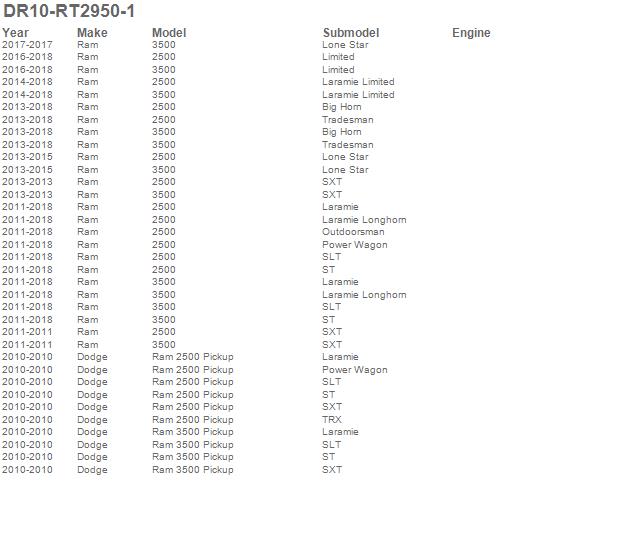 DR10-RT2950-1

| Year | Make | Model | Submodel | Engine |
|---|---|---|---|---|
| 2017-2017 | Ram | 3500 | Lone Star | |
| 2016-2018 | Ram | 2500 | Limited | |
| 2016-2018 | Ram | 3500 | Limited | |
| 2014-2018 | Ram | 2500 | Laramie Limited | |
| 2014-2018 | Ram | 3500 | Laramie Limited | |
| 2013-2018 | Ram | 2500 | Big Horn | |
| 2013-2018 | Ram | 2500 | Tradesman | |
| 2013-2018 | Ram | 3500 | Big Horn | |
| 2013-2018 | Ram | 3500 | Tradesman | |
| 2013-2015 | Ram | 2500 | Lone Star | |
| 2013-2015 | Ram | 3500 | Lone Star | |
| 2013-2013 | Ram | 2500 | SXT | |
| 2013-2013 | Ram | 3500 | SXT | |
| 2011-2018 | Ram | 2500 | Laramie | |
| 2011-2018 | Ram | 2500 | Laramie Longhorn | |
| 2011-2018 | Ram | 2500 | Outdoorsman | |
| 2011-2018 | Ram | 2500 | Power Wagon | |
| 2011-2018 | Ram | 2500 | SLT | |
| 2011-2018 | Ram | 2500 | ST | |
| 2011-2018 | Ram | 3500 | Laramie | |
| 2011-2018 | Ram | 3500 | Laramie Longhorn | |
| 2011-2018 | Ram | 3500 | SLT | |
| 2011-2018 | Ram | 3500 | ST | |
| 2011-2011 | Ram | 2500 | SXT | |
| 2011-2011 | Ram | 3500 | SXT | |
| 2010-2010 | Dodge | Ram 2500 Pickup | Laramie | |
| 2010-2010 | Dodge | Ram 2500 Pickup | Power Wagon | |
| 2010-2010 | Dodge | Ram 2500 Pickup | SLT | |
| 2010-2010 | Dodge | Ram 2500 Pickup | ST | |
| 2010-2010 | Dodge | Ram 2500 Pickup | SXT | |
| 2010-2010 | Dodge | Ram 2500 Pickup | TRX | |
| 2010-2010 | Dodge | Ram 3500 Pickup | Laramie | |
| 2010-2010 | Dodge | Ram 3500 Pickup | SLT | |
| 2010-2010 | Dodge | Ram 3500 Pickup | ST | |
| 2010-2010 | Dodge | Ram 3500 Pickup | SXT | |